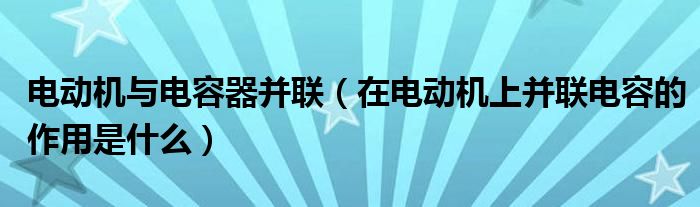 电动机与电容器并联（在电动机上并联电容的作用是什么）